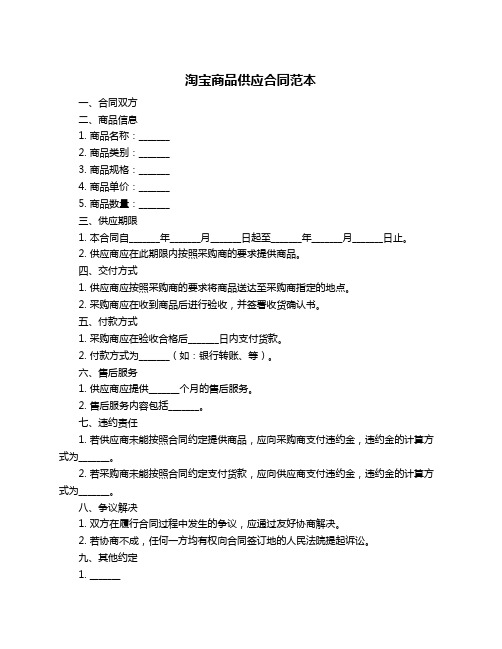 淘宝商品供应合同范本

一、合同双方

二、商品信息

1. 商品名称：______

2. 商品类别：______

3. 商品规格：______

4. 商品单价：______

5. 商品数量：______

三、供应期限

1. 本合同自______年______月______日起至______年______月______日止。

2. 供应商应在此期限内按照采购商的要求提供商品。

四、交付方式

1. 供应商应按照采购商的要求将商品送达至采购商指定的地点。

2. 采购商应在收到商品后进行验收，并签署收货确认书。

五、付款方式

1. 采购商应在验收合格后______日内支付货款。

2. 付款方式为______（如：银行转账、等）。

六、售后服务

1. 供应商应提供______个月的售后服务。

2. 售后服务内容包括______。

七、违约责任

1. 若供应商未能按照合同约定提供商品，应向采购商支付违约金，违约金的计算方式为______。

2. 若采购商未能按照合同约定支付货款，应向供应商支付违约金，违约金的计算方式为______。

八、争议解决

1. 双方在履行合同过程中发生的争议，应通过友好协商解决。

2. 若协商不成，任何一方均有权向合同签订地的人民法院提起诉讼。

九、其他约定

1. ______